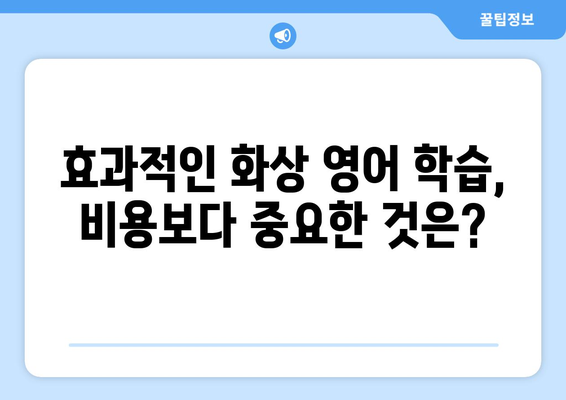 꿀팁정보

효과적인 화상 영어 학습, 비용보다 중요한 것은?